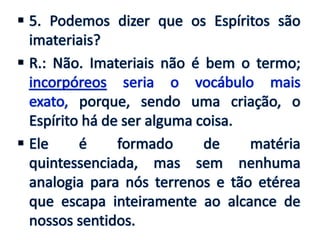 ▪ 5. Podemos dizer que os Espíritos são imateriais?

▪ R.: Não. Imateriais não é bem o termo; incorpóreos seria o vocábulo mais exato, porque, sendo uma criação, o Espírito há de ser alguma coisa.

▪ Ele é formado de matéria quintessenciada, mas sem nenhuma analogia para nós terrenos e tão etérea que escapa inteiramente ao alcance de nossos sentidos.